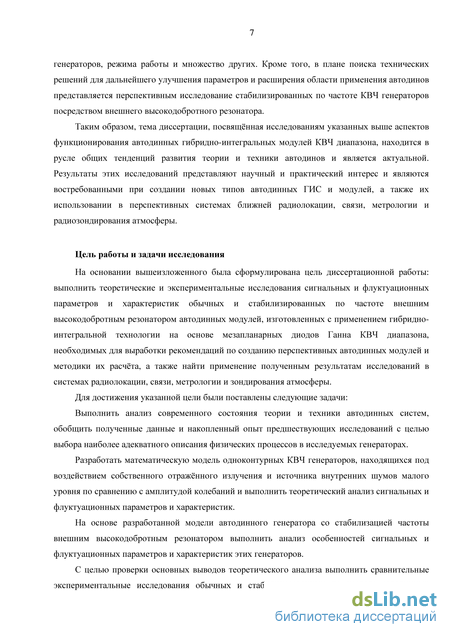 7

генераторов, режима работы и множество других. Кроме того, в плане поиска технических решений для дальнейшего улучшения параметров и расширения области применения автодинов представляется перспективным исследование стабилизированных по частоте КВЧ генераторов посредством внешнего высокодобротного резонатора.

Таким образом, тема диссертации, посвящённая исследованиям указанных выше аспектов функционирования автодинных гибридно-интегральных модулей КВЧ диапазона, находится в русле общих тенденций развития теории и техники автодинов и является актуальной. Результаты этих исследований представляют научный и практический интерес и являются востребованными при создании новых типов автодинных ГИС и модулей, а также их использовании в перспективных системах ближней радиолокации, связи, метрологии и радиозондирования атмосферы.

Цель работы и задачи исследования

На основании вышеизложенного была сформулирована цель диссертационной работы: выполнить теоретические и экспериментальные исследования сигнальных и флуктуационных параметров и характеристик обычных и стабилизированных по частоте внешним высокодобротным резонатором автодинных модулей, изготовленных с применением гибридно-интегральной технологии на основе мезапланарных диодов Ганна КВЧ диапазона, необходимых для выработки рекомендаций по созданию перспективных автодинных модулей и методики их расчёта, а также найти применение полученным результатам исследований в системах радиолокации, связи, метрологии и зондирования атмосферы.

Для достижения указанной цели были поставлены следующие задачи:

Выполнить анализ современного состояния теории и техники автодинных систем, обобщить полученные данные и накопленный опыт предшествующих исследований с целью выбора наиболее адекватного описания физических процессов в исследуемых генераторах.

Разработать математическую модель одноконтурных КВЧ генераторов, находящихся под воздействием собственного отражённого излучения и источника внутренних шумов малого уровня по сравнению с амплитудой колебаний и выполнить теоретический анализ сигнальных и флуктуационных параметров и характеристик.

На основе разработанной модели автодинного генератора со стабилизацией частоты внешним высокодобротным резонатором выполнить анализ особенностей сигнальных и флуктуационных параметров и характеристик этих генераторов.

С целью проверки основных выводов теоретического анализа выполнить сравнительные экспериментальные исследования обычных и стаб

dsLib.net
библиотека диссертаций